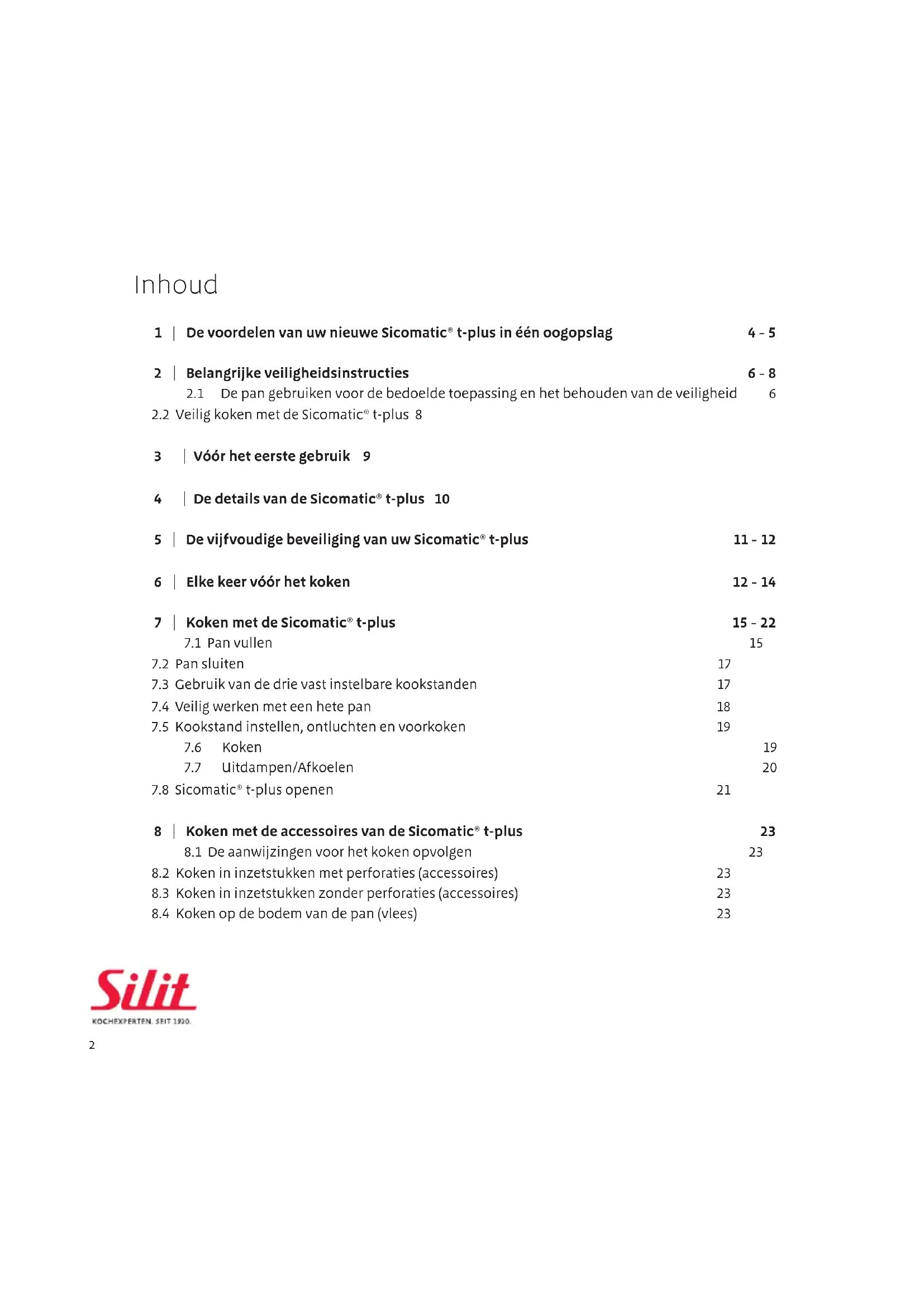 Inhoud

1 | De voordelen van uw nieuwe Sicomatic® t-plus in één oogopslag 4 - 5

2 | Belangrijke veiligheidsinstructies 6 - 8
2.1 De pan gebruiken voor de bedoelde toepassing en het behouden van de veiligheid 6
2.2 Veilig koken met de Sicomatic® t-plus 8

3 | Vóór het eerste gebruik 9

4 | De details van de Sicomatic® t-plus 10

5 | De vijfvoudige beveiliging van uw Sicomatic® t-plus 11 - 12

6 | Elke keer vóór het koken 12 - 14

7 | Koken met de Sicomatic® t-plus 15 - 22
7.1 Pan vullen 15
7.2 Pan sluiten 17
7.3 Gebruik van de drie vast instelbare kookstanden 17
7.4 Veilig werken met een hete pan 18
7.5 Kookstand instellen, ontluchten en voorkoken 19
7.6 Koken 19
7.7 Uitdampen/Afkoelen 20
7.8 Sicomatic® t-plus openen 21

8 | Koken met de accessoires van de Sicomatic® t-plus 23
8.1 De aanwijzingen voor het koken opvolgen 23
8.2 Koken in inzetstukken met perforaties (accessoires) 23
8.3 Koken in inzetstukken zonder perforaties (accessoires) 23
8.4 Koken op de bodem van de pan (vlees) 23

Silit
KOCHEXPERTEN. SEIT 1920.

2